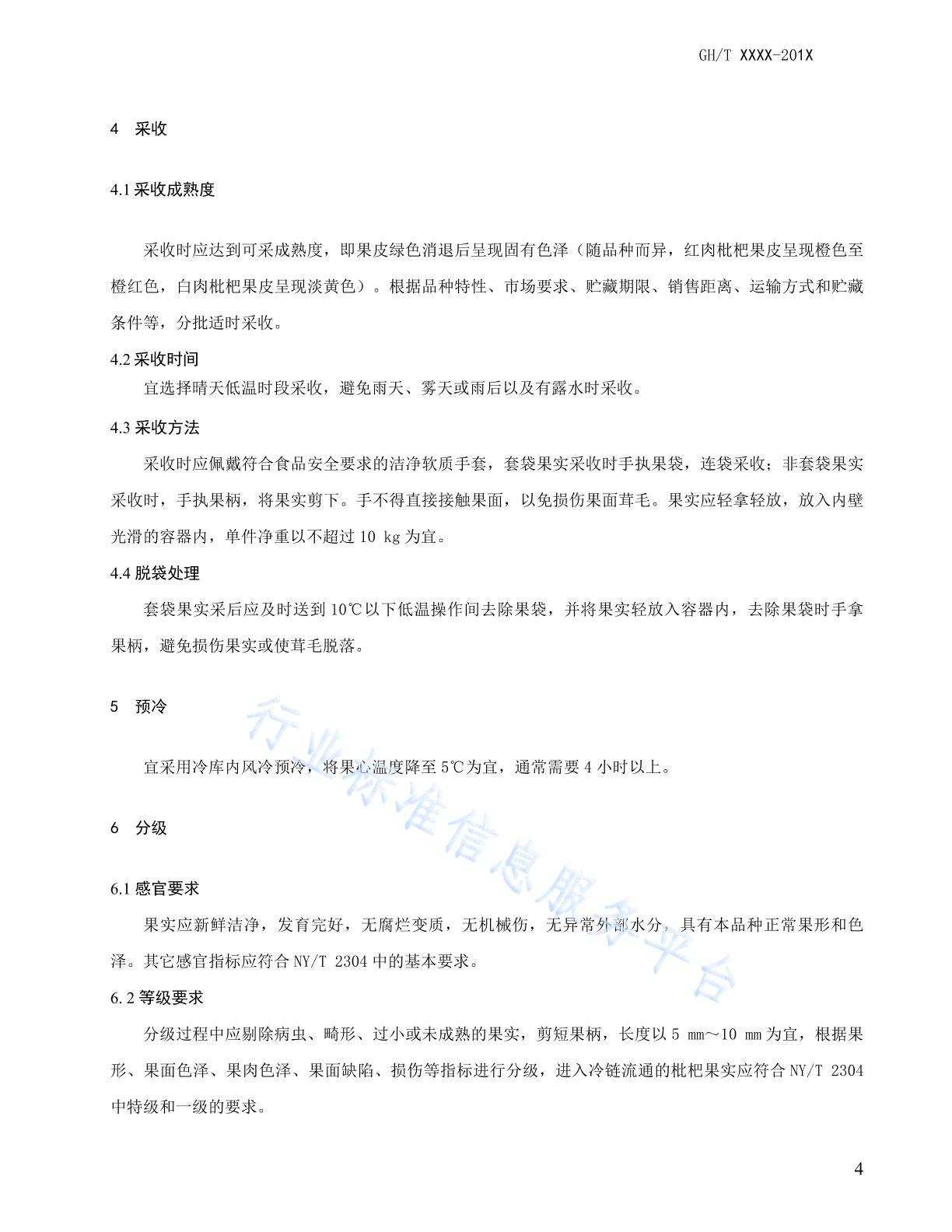 GH/T XXXX-201X

4 采收

4.1 采收成熟度

采收时应达到可采成熟度，即果皮绿色消退后呈现固有色泽（随品种而异，红肉枇杷果皮呈现橙色至橙红色，白肉枇杷果皮呈现淡黄色）。根据品种特性、市场要求、贮藏期限、销售距离、运输方式和贮藏条件等，分批适时采收。

4.2 采收时间

宜选择晴天低温时段采收，避免雨天、雾天或雨后以及有露水时采收。

4.3 采收方法

采收时应佩戴符合食品安全要求的洁净软质手套，套袋果实采收时手执果袋，连袋采收；非套袋果实采收时，手执果柄，将果实剪下。手不得直接接触果面，以免损伤果面茸毛。果实应轻拿轻放，放入内壁光滑的容器内，单件净重以不超过 10 kg 为宜。

4.4 脱袋处理

套袋果实采后应及时送到 10℃以下低温操作间去除果袋，并将果实轻放入容器内，去除果袋时手拿果柄，避免损伤果实或使茸毛脱落。

5 预冷

宜采用冷库内风冷预冷，将果心温度降至 5℃为宜，通常需要 4 小时以上。

6 分级

6.1 感官要求

果实应新鲜洁净，发育完好，无腐烂变质，无机械伤，无异常外部水分，具有本品种正常果形和色泽。其它感官指标应符合 NY/T 2304 中的基本要求。

6.2 等级要求

分级过程中应剔除病虫、畸形、过小或未成熟的果实，剪短果柄，长度以 5 mm～10 mm 为宜，根据果形、果面色泽、果肉色泽、果面缺陷、损伤等指标进行分级，进入冷链流通的枇杷果实应符合 NY/T 2304 中特级和一级的要求。

行业标准信息服务平台

4